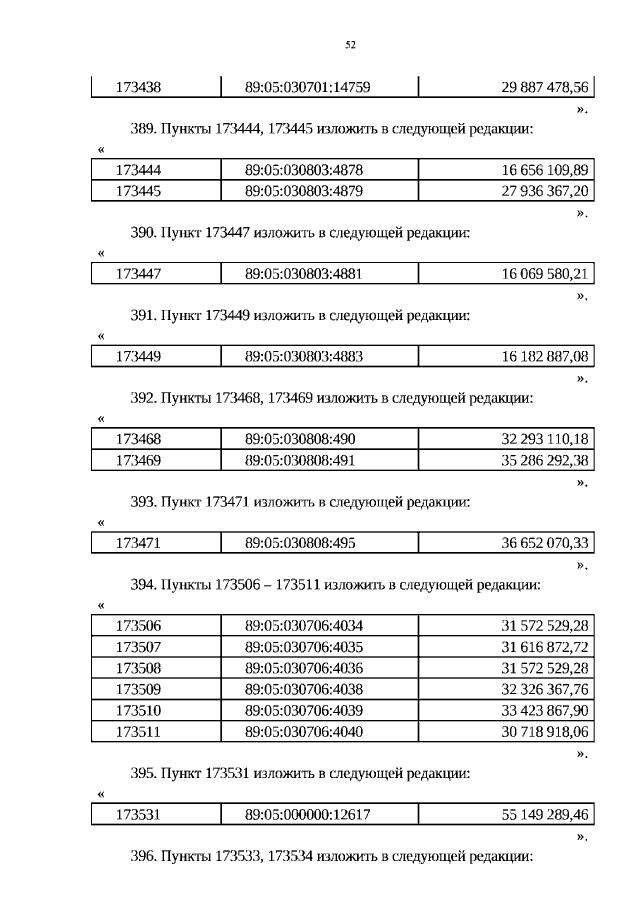 52

| 173438 | 89:05:030701:14759 | 29 887 478,56 |
|---|---|---|

».

389. Пункты 173444, 173445 изложить в следующей редакции:

«

| 173444 | 89:05:030803:4878 | 16 656 109,89 |
|---|---|---|
| 173445 | 89:05:030803:4879 | 27 936 367,20 |

».

390. Пункт 173447 изложить в следующей редакции:

«

| 173447 | 89:05:030803:4881 | 16 069 580,21 |
|---|---|---|

».

391. Пункт 173449 изложить в следующей редакции:

«

| 173449 | 89:05:030803:4883 | 16 182 887,08 |
|---|---|---|

».

392. Пункты 173468, 173469 изложить в следующей редакции:

«

| 173468 | 89:05:030808:490 | 32 293 110,18 |
|---|---|---|
| 173469 | 89:05:030808:491 | 35 286 292,38 |

».

393. Пункт 173471 изложить в следующей редакции:

«

| 173471 | 89:05:030808:495 | 36 652 070,33 |
|---|---|---|

».

394. Пункты 173506 – 173511 изложить в следующей редакции:

«

| 173506 | 89:05:030706:4034 | 31 572 529,28 |
|---|---|---|
| 173507 | 89:05:030706:4035 | 31 616 872,72 |
| 173508 | 89:05:030706:4036 | 31 572 529,28 |
| 173509 | 89:05:030706:4038 | 32 326 367,76 |
| 173510 | 89:05:030706:4039 | 33 423 867,90 |
| 173511 | 89:05:030706:4040 | 30 718 918,06 |

».

395. Пункт 173531 изложить в следующей редакции:

«

| 173531 | 89:05:000000:12617 | 55 149 289,46 |
|---|---|---|

».

396. Пункты 173533, 173534 изложить в следующей редакции: